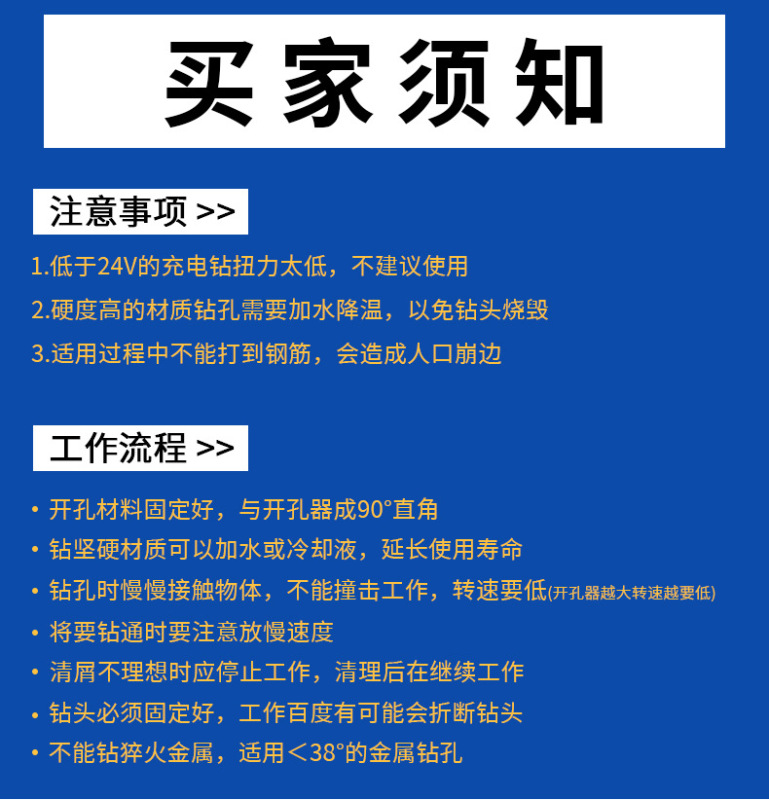 买家须知

注意事项 >>

1.低于24V的充电钻扭力太低，不建议使用

2.硬度高的材质钻孔需要加水降温，以免钻头烧毁

3.适用过程中不能打到钢筋，会造成人口崩边

工作流程 >>

• 开孔材料固定好，与开孔器成90°直角

• 钻坚硬材质可以加水或冷却液，延长使用寿命

• 钻孔时慢慢接触物体，不能撞击工作，转速要低(开孔器越大转速越要低)

• 将要钻通时要注意放慢速度

• 清屑不理想时应停止工作，清理后在继续工作

• 钻头必须固定好，工作百度有可能会折断钻头

• 不能钻猝火金属，适用＜38°的金属钻孔